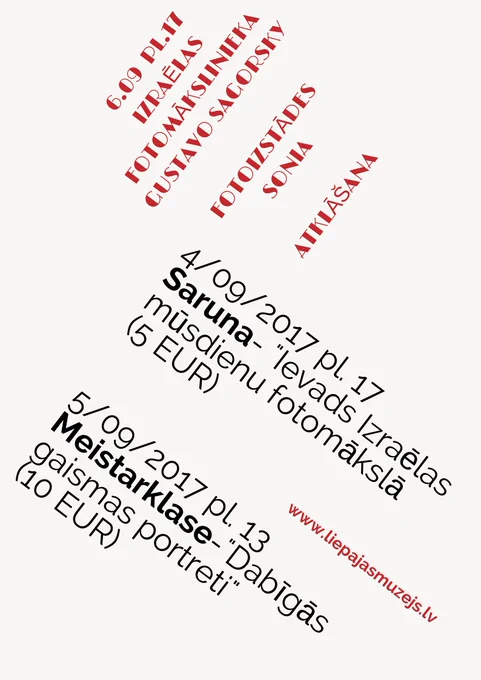 6.09 PL.17
IZRAĒLAS
FOTOMĀKSLINIEKA
GUSTAVO SAGORSKY
FOTOIZSTĀDES
SONIA
ATKLĀŠANA

4/09/2017 pl. 17
Saruna- "Ievads Izraēlas mūsdienu fotomākslā
(5 EUR)

5/09/2017 pl. 13
Meistarklase- "Dabīgās gaismas portreti"
(10 EUR)

www.liepajasmuzejs.lv